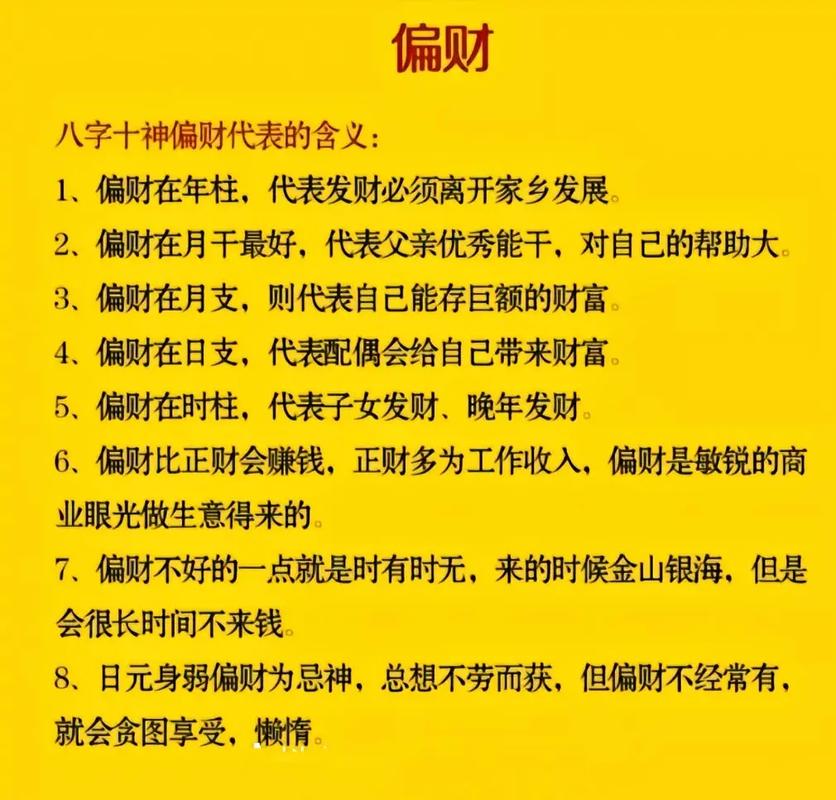 偏财

八字十神偏财代表的含义：

1、偏财在年柱，代表发财必须离开家乡发展。

2、偏财在月干最好，代表父亲优秀能干，对自己的帮助大。

3、偏财在月支，则代表自己能存巨额的财富。

4、偏财在日支，代表配偶会给自己带来财富。

5、偏财在时柱，代表子女发财、晚年发财。

6、偏财比正财会赚钱，正财多为工作收入，偏财是敏锐的商业眼光做生意得来的。

7、偏财不好的一点就是时有时无，来的时候金山银海，但是会很长时间不来钱。

8、日元身弱偏财为忌神，总想不劳而获，但偏财不经常有，就会贪图享受，懒惰。